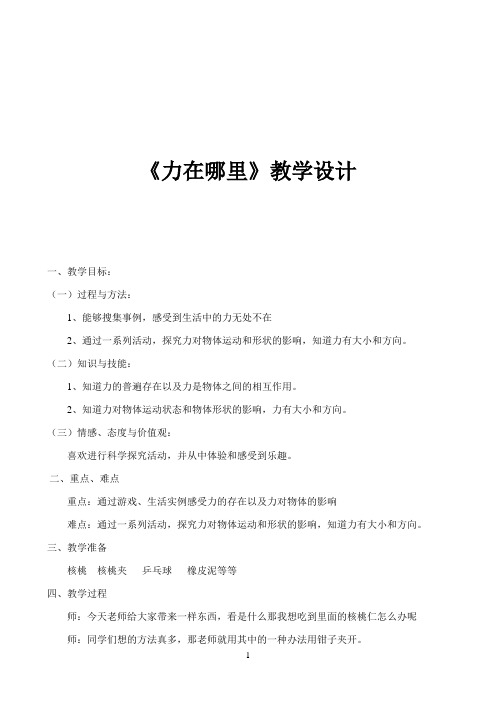 《力在哪里》教学设计

一、教学目标：

（一）过程与方法：

1、能够搜集事例，感受到生活中的力无处不在

2、通过一系列活动，探究力对物体运动和形状的影响，知道力有大小和方向。

（二）知识与技能：

1、知道力的普遍存在以及力是物体之间的相互作用。

2、知道力对物体运动状态和物体形状的影响，力有大小和方向。

（三）情感、态度与价值观：

喜欢进行科学探究活动，并从中体验和感受到乐趣。

二、重点、难点

重点：通过游戏、生活实例感受力的存在以及力对物体的影响

难点：通过一系列活动，探究力对物体运动和形状的影响，知道力有大小和方向。

三、教学准备

核桃　核桃夹　乒乓球　橡皮泥等等

四、教学过程

师：今天老师给大家带来一样东西，看是什么那我想吃到里面的核桃仁怎么办呢

师：同学们想的方法真多，那老师就用其中的一种办法用钳子夹开。

1